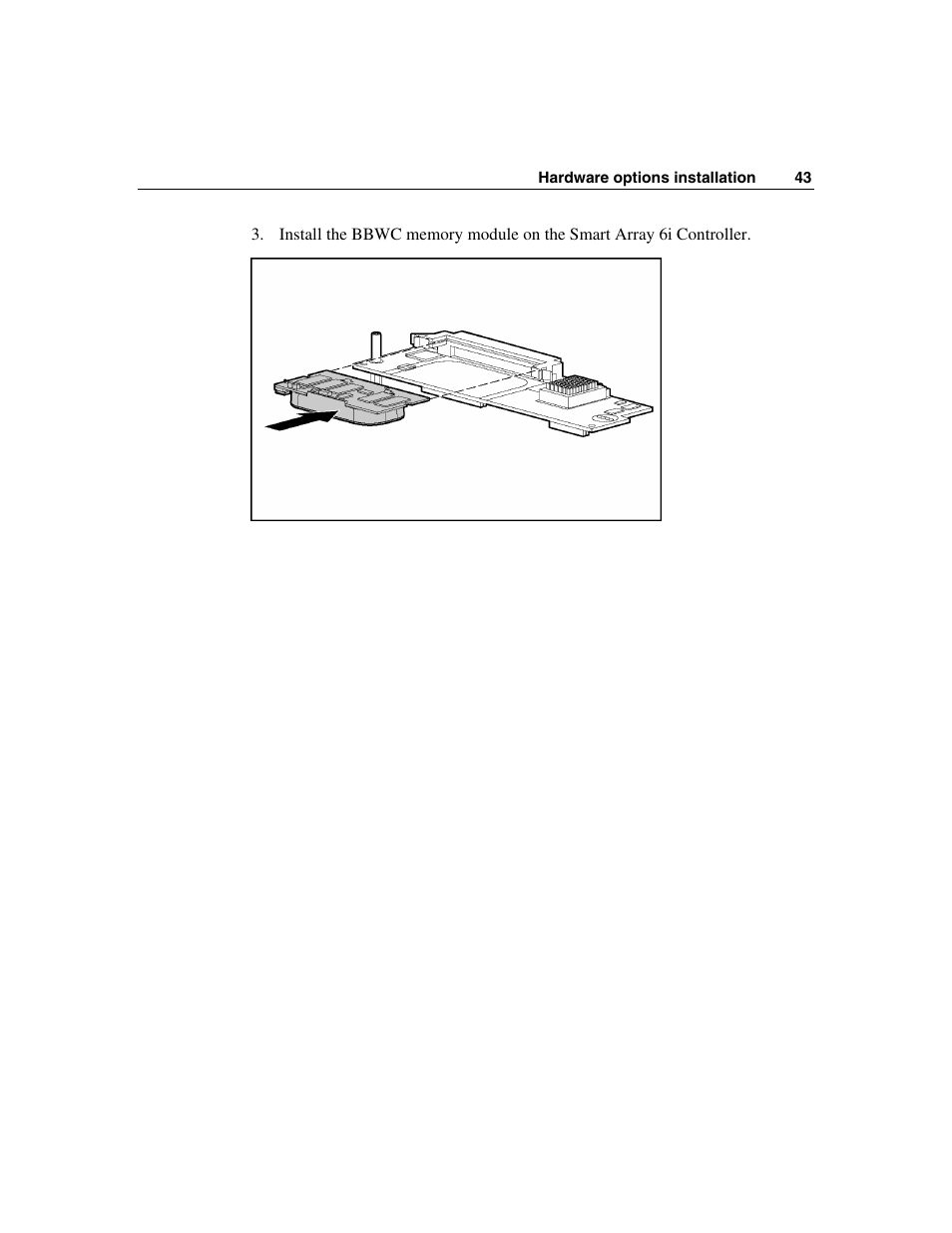 Hardware options installation 43

3. Install the BBWC memory module on the Smart Array 6i Controller.